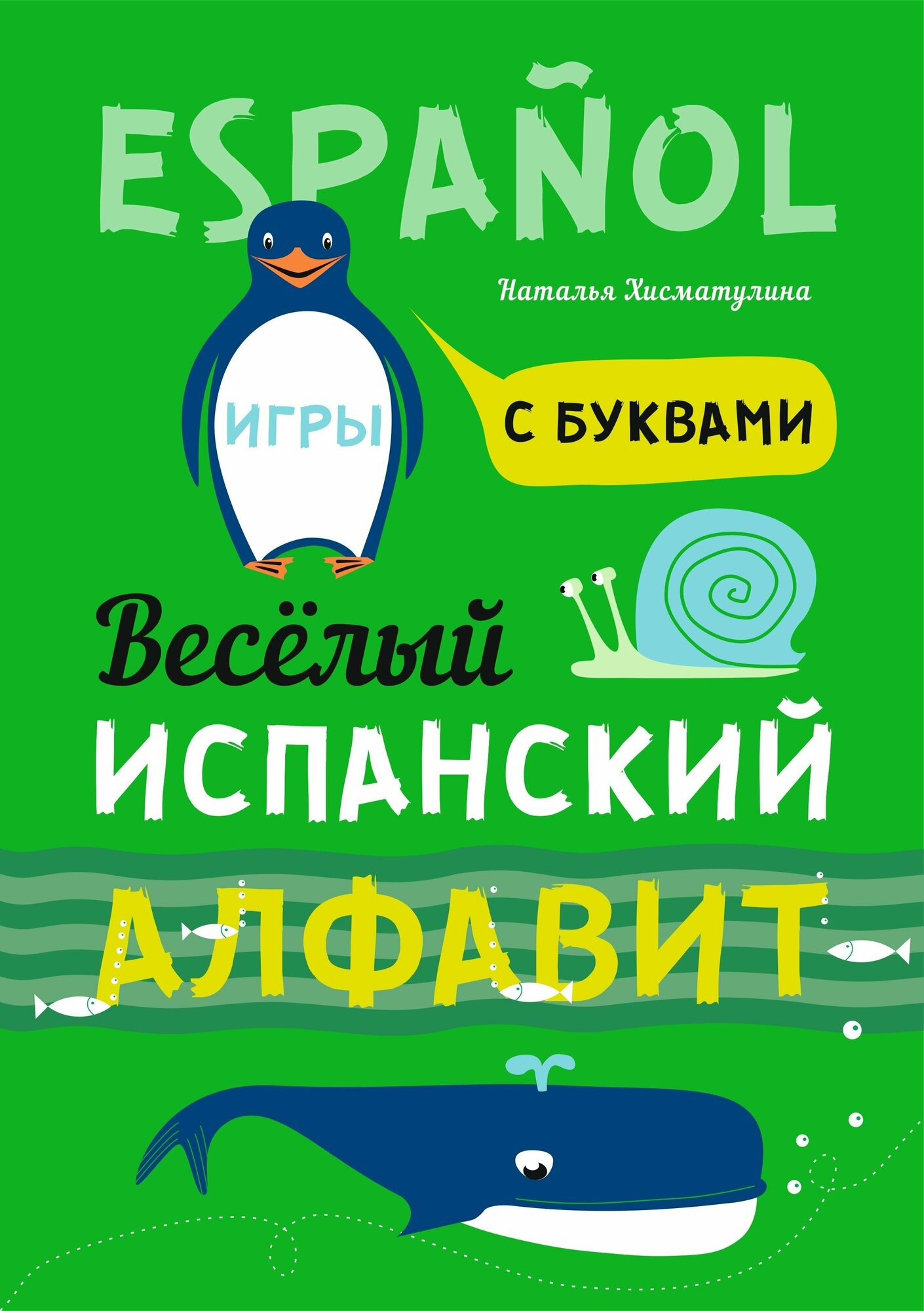 ESPAÑOL

Наталья Хисматулина

ИГРЫ

С БУКВАМИ

Весёлый
ИСПАНСКИЙ
АЛФАВИТ